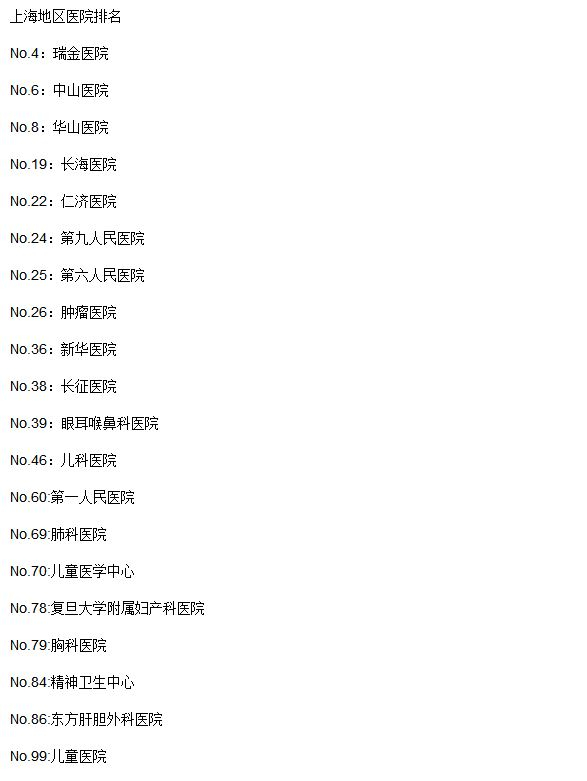 上海地区医院排名

No.4：瑞金医院

No.6：中山医院

No.8：华山医院

No.19：长海医院

No.22：仁济医院

No.24：第九人民医院

No.25：第六人民医院

No.26：肿瘤医院

No.36：新华医院

No.38：长征医院

No.39：眼耳喉鼻科医院

No.46：儿科医院

No.60:第一人民医院

No.69:肺科医院

No.70:儿童医学中心

No.78:复旦大学附属妇产科医院

No.79:胸科医院

No.84:精神卫生中心

No.86:东方肝胆外科医院

No.99:儿童医院